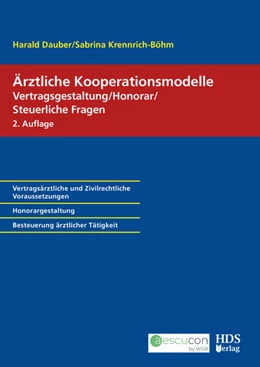 Harald Dauber/Sabrina Krennrich-Böhm

Ärztliche Kooperationsmodelle
Vertragsgestaltung/Honorar/
Steuerliche Fragen
2. Auflage

Vertragsärztliche und Zivilrechtliche Voraussetzungen

Honorargestaltung

Besteuerung ärztlicher Tätigkeit

aescucon by WSB

HDS Verlag